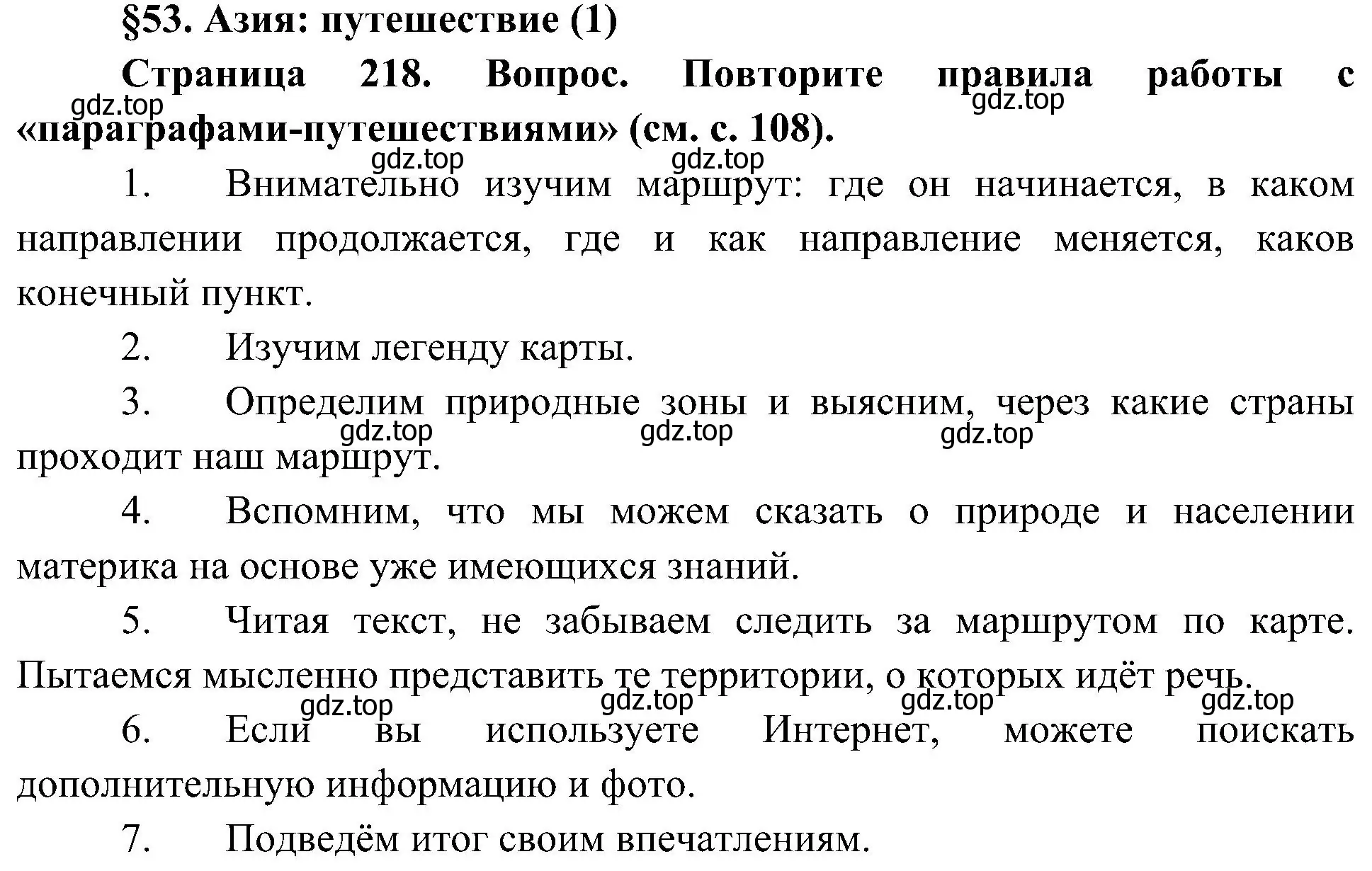 §53. Азия: путешествие (1)

Страница 218. Вопрос. Повторите правила работы с «параграфами-путешествиями» (см. с. 108).

gdz.top gdz.top gdz.top gdz.top

1. Внимательно изучим маршрут: где он начинается, в каком направлении продолжается, где и как направление меняется, каков конечный пункт.

2. Изучим легенду карты.

3. Определим природные зоны и выясним, через какие страны проходит наш маршрут.

gdz.top gdz.top gdz.top

4. Вспомним, что мы можем сказать о природе и населении материка на основе уже имеющихся знаний.

5. Читая текст, не забываем следить за маршрутом по карте. Пытаемся мысленно представить те территории, о которых идёт речь.

gdz.top gdz.top gdz.top gdz.top

6. Если вы используете Интернет, можете поискать дополнительную информацию и фото.

7. Подведём итог своим впечатлениям.